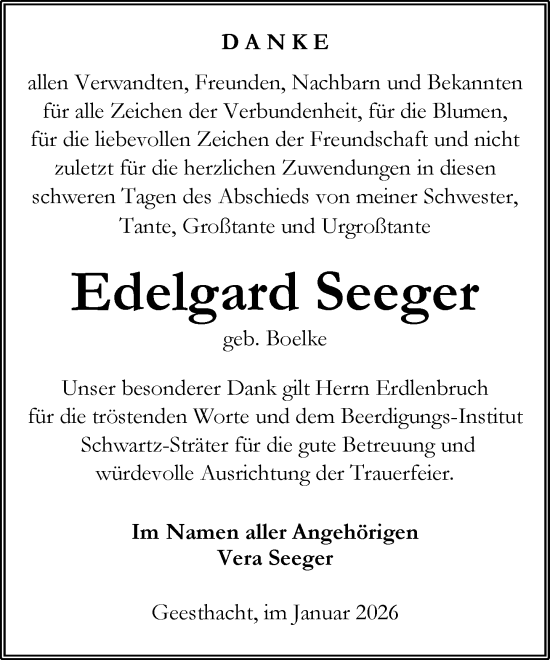 DANKE

allen Verwandten, Freunden, Nachbarn und Bekannten für alle Zeichen der Verbundenheit, für die Blumen, für die liebevollen Zeichen der Freundschaft und nicht zuletzt für die herzlichen Zuwendungen in diesen schweren Tagen des Abschieds von meiner Schwester, Tante, Großtante und Urgroßtante

Edelgard Seeger

geb. Boelke

Unser besonderer Dank gilt Herrn Erdlenbruch für die tröstenden Worte und dem Beerdigungs-Institut Schwartz-Sträter für die gute Betreuung und würdevolle Ausrichtung der Trauerfeier.

Im Namen aller Angehörigen
Vera Seeger

Geesthacht, im Januar 2026